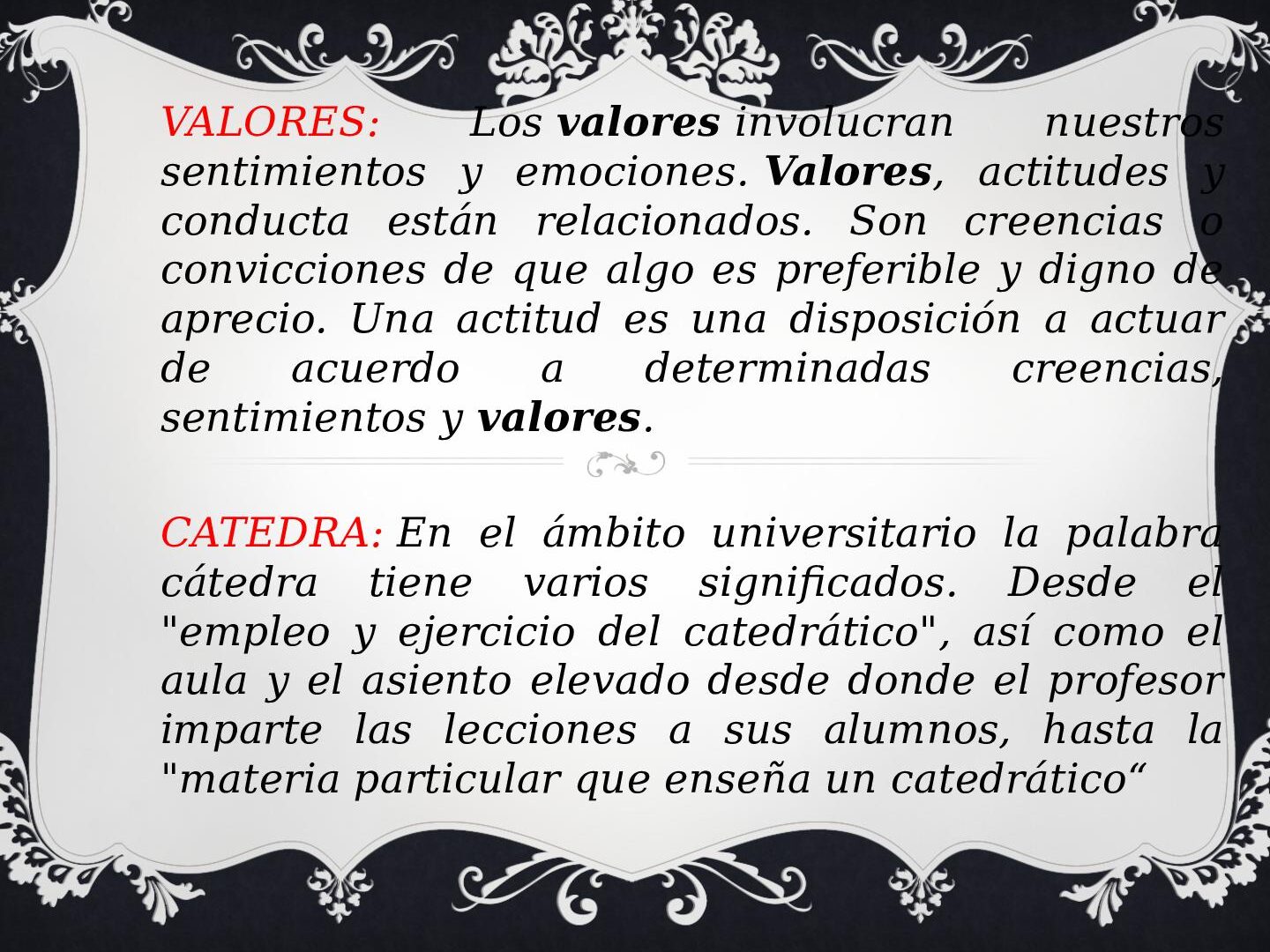 VALORES: Los valores involucran nuestros sentimientos y emociones. Valores, actitudes y conducta están relacionados. Son creencias o convicciones de que algo es preferible y digno de aprecio. Una actitud es una disposición a actuar de acuerdo a determinadas creencias, sentimientos y valores.

CATEDRA: En el ámbito universitario la palabra cátedra tiene varios significados. Desde el "empleo y ejercicio del catedrático", así como el aula y el asiento elevado desde donde el profesor imparte las lecciones a sus alumnos, hasta la "materia particular que enseña un catedrático"